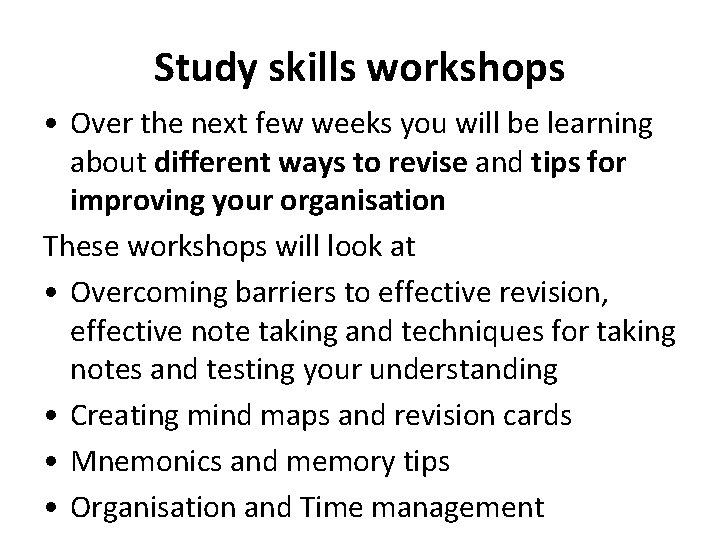 Study skills workshops

• Over the next few weeks you will be learning about different ways to revise and tips for improving your organisation

These workshops will look at

• Overcoming barriers to effective revision, effective note taking and techniques for taking notes and testing your understanding
• Creating mind maps and revision cards
• Mnemonics and memory tips
• Organisation and Time management